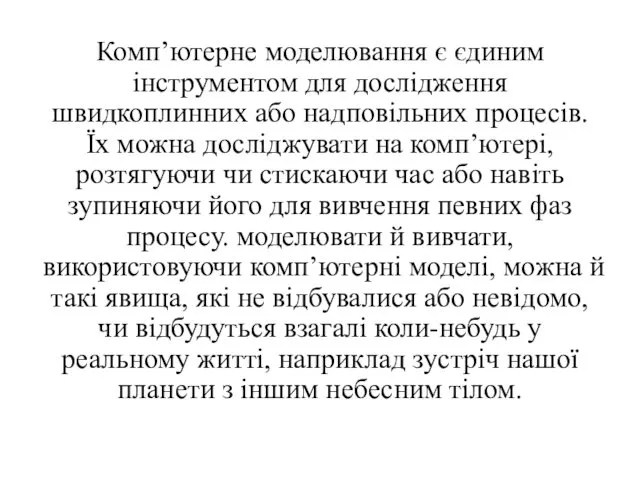 Комп’ютерне моделювання є єдиним інструментом для дослідження швидкоплинних або надповільних процесів. Їх можна досліджувати на комп’ютері, розтягуючи чи стискаючи час або навіть зупиняючи його для вивчення певних фаз процесу. моделювати й вивчати, використовуючи комп’ютерні моделі, можна й такі явища, які не відбувалися або невідомо, чи відбудуться взагалі коли-небудь у реальному житті, наприклад зустріч нашої планети з іншим небесним тілом.